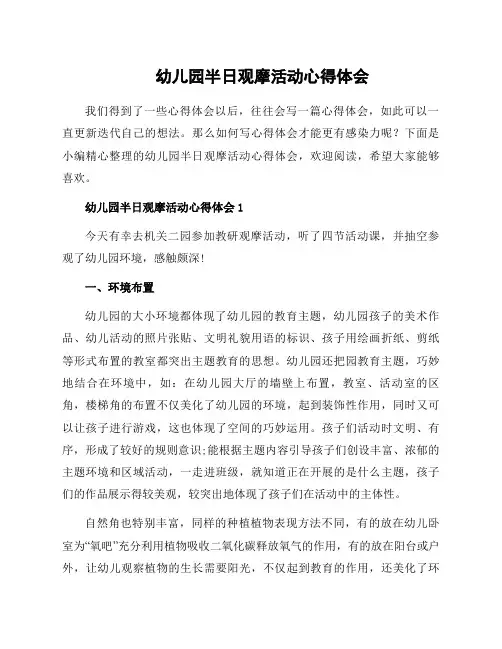 幼儿园半日观摩活动心得体会

我们得到了一些心得体会以后，往往会写一篇心得体会，如此可以一直更新迭代自己的想法。那么如何写心得体会才能更有感染力呢？下面是小编精心整理的幼儿园半日观摩活动心得体会，欢迎阅读，希望大家能够喜欢。

幼儿园半日观摩活动心得体会 1

今天有幸去机关二园参加教研观摩活动，听了四节活动课，并抽空参观了幼儿园环境，感触颇深！

一、环境布置

幼儿园的大小环境都体现了幼儿园的教育主题，幼儿园孩子的美术作品、幼儿活动的照片张贴、文明礼貌用语的标识、孩子用绘画折纸、剪纸等形式布置的教室都突出主题教育的思想。幼儿园还把园教育主题，巧妙地结合在环境中，如：在幼儿园大厅的墙壁上布置，教室、活动室的区角，楼梯角的布置不仅美化了幼儿园的环境，起到装饰性作用，同时又可以让孩子进行游戏，这也体现了空间的巧妙运用。孩子们活动时文明、有序，形成了较好的规则意识;能根据主题内容引导孩子们创设丰富、浓郁的主题环境和区域活动，一走进班级，就知道正在开展的是什么主题，孩子们的作品展示得较美观，较突出地体现了孩子们在活动中的主体性。

自然角也特别丰富，同样的种植植物表现方法不同，有的放在幼儿卧室为“氧吧”充分利用植物吸收二氧化碳释放氧气的作用，有的放在阳台或户外，让幼儿观察植物的生长需要阳光，不仅起到教育的作用，还美化了环